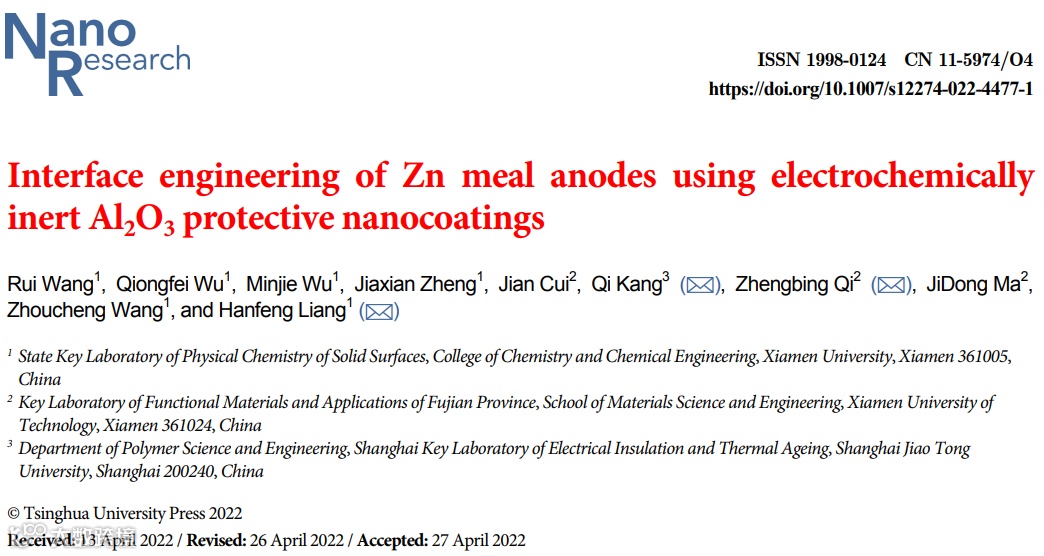 Nano Research

ISSN 1998-0124 CN 11-5974/O4
https://doi.org/10.1007/s12274-022-4477-1

Interface engineering of Zn meal anodes using electrochemically inert $Al_2O_3$ protective nanocoatings

Rui Wang$^{1}$, Qiongfei Wu$^{1}$, Minjie Wu$^{1}$, Jiaxian Zheng$^{1}$, Jian Cui$^{2}$, Qi Kang$^{3}$ (✉), Zhengbing Qi$^{2}$ (✉), JiDong Ma$^{2}$, Zhoucheng Wang$^{1}$, and Hanfeng Liang$^{1}$ (✉)

$^{1}$ State Key Laboratory of Physical Chemistry of Solid Surfaces, College of Chemistry and Chemical Engineering, Xiamen University, Xiamen 361005, China

$^{2}$ Key Laboratory of Functional Materials and Applications of Fujian Province, School of Materials Science and Engineering, Xiamen University of Technology, Xiamen 361024, China

$^{3}$ Department of Polymer Science and Engineering, Shanghai Key Laboratory of Electrical Insulation and Thermal Ageing, Shanghai Jiao Tong University, Shanghai 200240, China

© Tsinghua University Press 2022
Received: 13 April 2022 / Revised: 26 April 2022 / Accepted: 27 April 2022